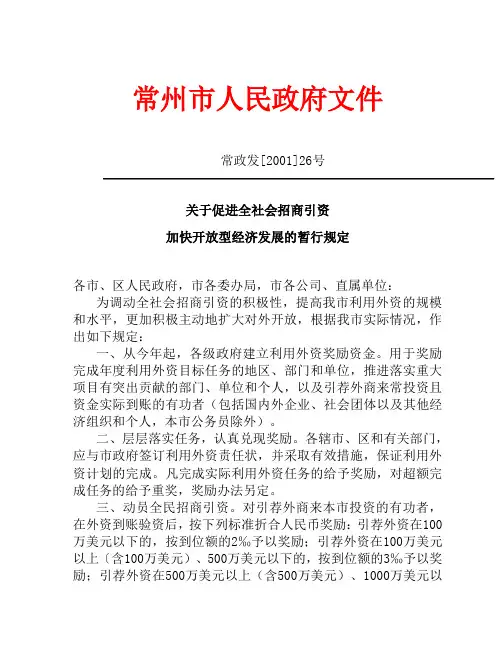 常州市人民政府文件

常政发[2001]26号

关于促进全社会招商引资
加快开放型经济发展的暂行规定

各市、区人民政府，市各委办局，市各公司、直属单位：

为调动全社会招商引资的积极性，提高我市利用外资的规模和水平，更加积极主动地扩大对外开放，根据我市实际情况，作出如下规定：

一、从今年起，各级政府建立利用外资奖励资金。用于奖励完成年度利用外资目标任务的地区、部门和单位，推进落实重大项目有突出贡献的部门、单位和个人，以及引荐外商来常投资且资金实际到账的有功者（包括国内外企业、社会团体以及其他经济组织和个人，本市公务员除外）。

二、层层落实任务，认真兑现奖励。各辖市、区和有关部门，应与市政府签订利用外资责任状，并采取有效措施，保证利用外资计划的完成。凡完成实际利用外资任务的给予奖励，对超额完成任务的给予重奖，奖励办法另定。

三、动员全民招商引资。对引荐外商来本市投资的有功者，在外资到账验资后，按下列标准折合人民币奖励：引荐外资在100万美元以下的，按到位额的2‰予以奖励；引荐外资在100万美元以上（含100万美元）、500万美元以下的，按到位额的3‰予以奖励；引荐外资在500万美元以上（含500万美元）、1000万美元以